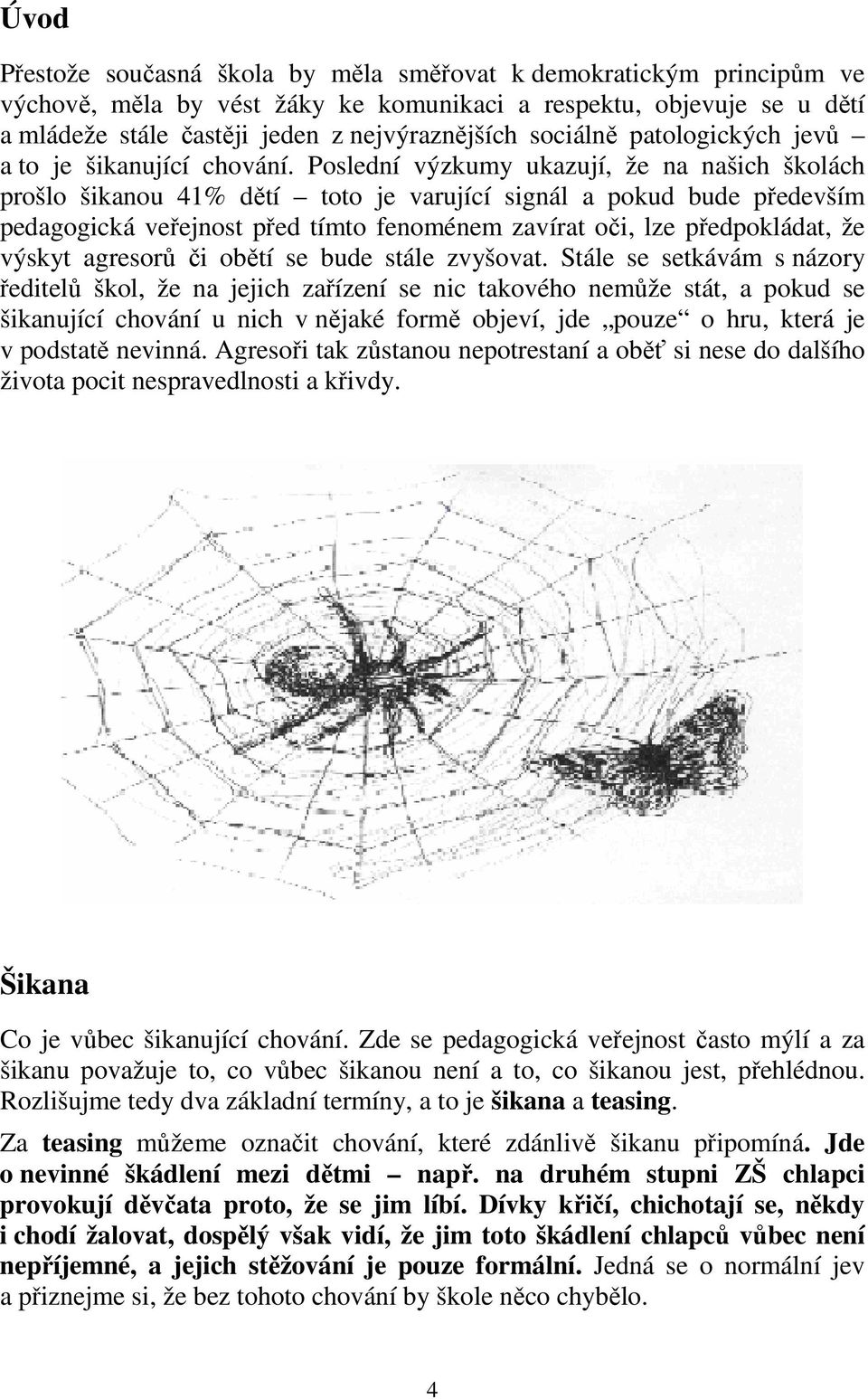 Úvod

Přestože současná škola by měla směřovat k demokratickým principům ve výchově, měla by vést žáky ke komunikaci a respektu, objevuje se u dětí a mládeže stále častěji jeden z nejvýraznějších sociálně patologických jevů – a to je šikanující chování. Poslední výzkumy ukazují, že na našich školách prošlo šikanou 41% dětí – toto je varující signál a pokud bude především pedagogická veřejnost před tímto fenoménem zavírat oči, lze předpokládat, že výskyt agresorů či obětí se bude stále zvyšovat. Stále se setkávám s názory ředitelů škol, že na jejich zařízení se nic takového nemůže stát, a pokud se šikanující chování u nich v nějaké formě objeví, jde „pouze“ o hru, která je v podstatě nevinná. Agresoři tak zůstanou nepotrestaní a oběť si nese do dalšího života pocit nespravedlnosti a křivdy.

Šikana

Co je vůbec šikanující chování. Zde se pedagogická veřejnost často mýlí a za šikanu považuje to, co vůbec šikanou není a to, co šikanou jest, přehlédnou. Rozlišujme tedy dva základní termíny, a to je šikana a teasing.

Za teasing můžeme označit chování, které zdánlivě šikanu připomíná. Jde o nevinné škádlení mezi dětmi – např. na druhém stupni ZŠ chlapci provokují děvčata proto, že se jim líbí. Dívky křičí, chichotají se, někdy i chodí žalovat, dospělý však vidí, že jim toto škádlení chlapců vůbec není nepříjemné, a jejich stěžování je pouze formální. Jedná se o normální jev a přiznejme si, že bez tohoto chování by škole něco chybělo.

4